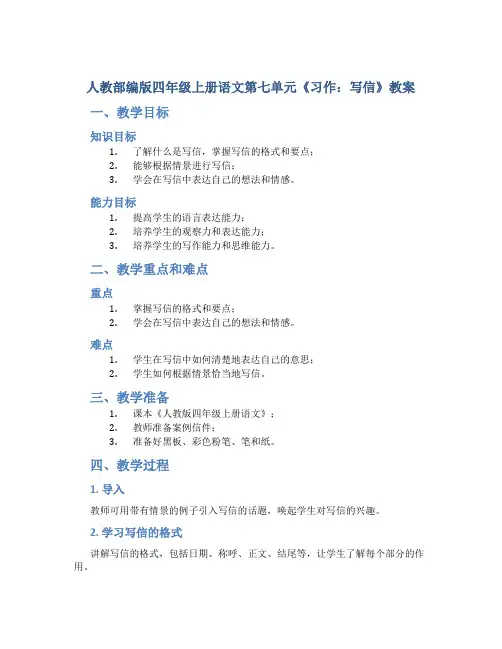 人教部编版四年级上册语文第七单元《习作：写信》教案

一、教学目标

知识目标

1. 了解什么是写信，掌握写信的格式和要点；
2. 能够根据情景进行写信；
3. 学会在写信中表达自己的想法和情感。

能力目标

1. 提高学生的语言表达能力；
2. 培养学生的观察力和表达能力；
3. 培养学生的写作能力和思维能力。

二、教学重点和难点

重点

1. 掌握写信的格式和要点；
2. 学会在写信中表达自己的想法和情感。

难点

1. 学生在写信中如何清楚地表达自己的意思；
2. 学生如何根据情景恰当地写信。

三、教学准备

1. 课本《人教版四年级上册语文》；
2. 教师准备案例信件；
3. 准备好黑板、彩色粉笔、笔和纸。

四、教学过程

1. 导入

教师可用带有情景的例子引入写信的话题，唤起学生对写信的兴趣。

2. 学习写信的格式

讲解写信的格式，包括日期、称呼、正文、结尾等，让学生了解每个部分的作用。